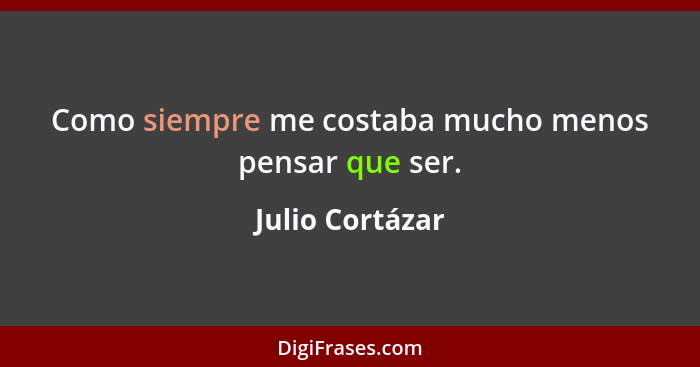 Como siempre me costaba mucho menos pensar que ser.

Julio Cortázar

DigiFrases.com